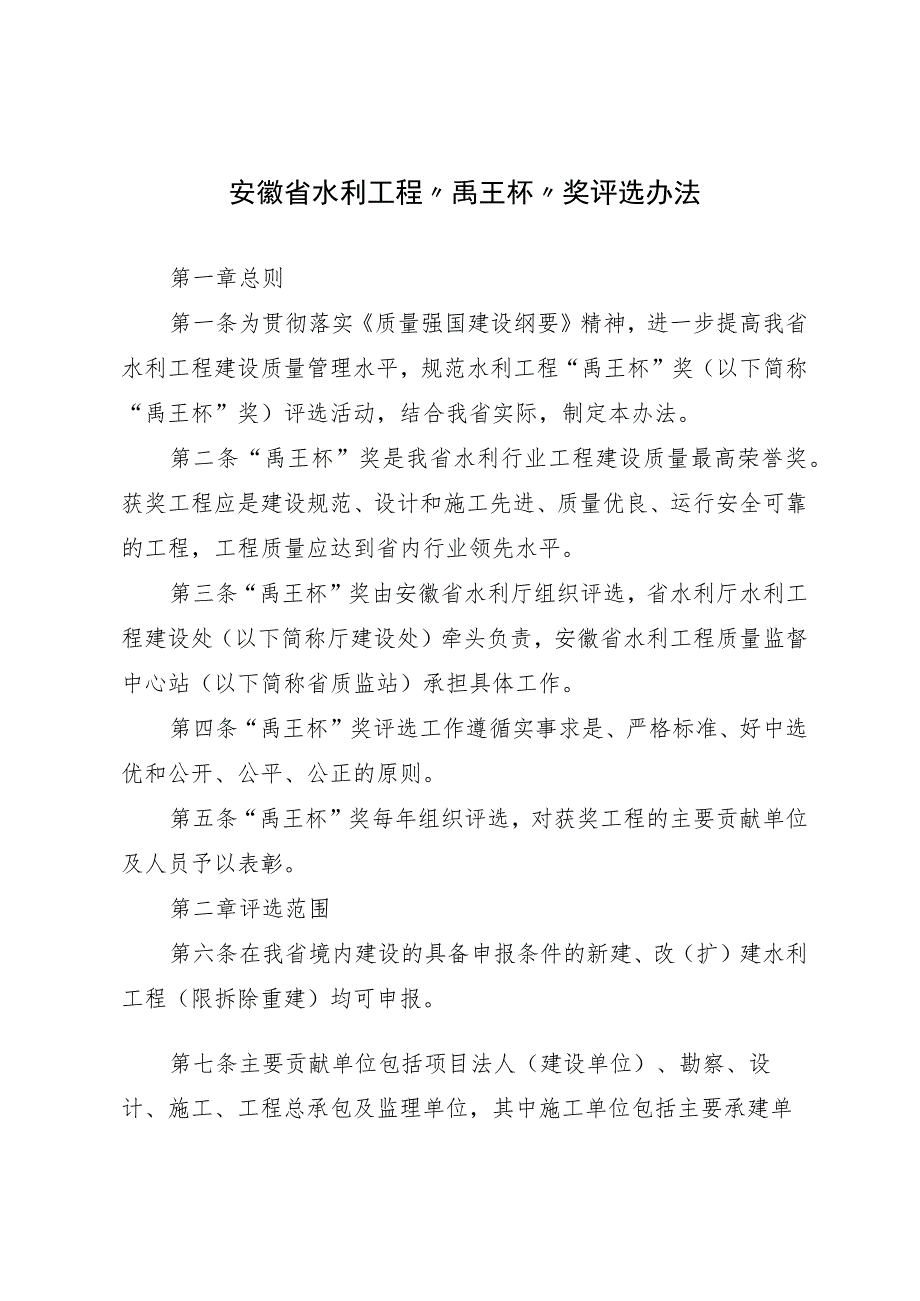 安徽省水利工程〃禹王杯〃奖评选办法

第一章总则

第一条为贯彻落实《质量强国建设纲要》精神，进一步提高我省水利工程建设质量管理水平，规范水利工程“禹王杯”奖（以下简称“禹王杯”奖）评选活动，结合我省实际，制定本办法。

第二条“禹王杯”奖是我省水利行业工程建设质量最高荣誉奖。获奖工程应是建设规范、设计和施工先进、质量优良、运行安全可靠的工程，工程质量应达到省内行业领先水平。

第三条“禹王杯”奖由安徽省水利厅组织评选，省水利厅水利工程建设处（以下简称厅建设处）牵头负责，安徽省水利工程质量监督中心站（以下简称省质监站）承担具体工作。

第四条“禹王杯”奖评选工作遵循实事求是、严格标准、好中选优和公开、公平、公正的原则。

第五条“禹王杯”奖每年组织评选，对获奖工程的主要贡献单位及人员予以表彰。

第二章评选范围

第六条在我省境内建设的具备申报条件的新建、改（扩）建水利工程（限拆除重建）均可申报。

第七条主要贡献单位包括项目法人（建设单位）、勘察、设计、施工、工程总承包及监理单位，其中施工单位包括主要承建单